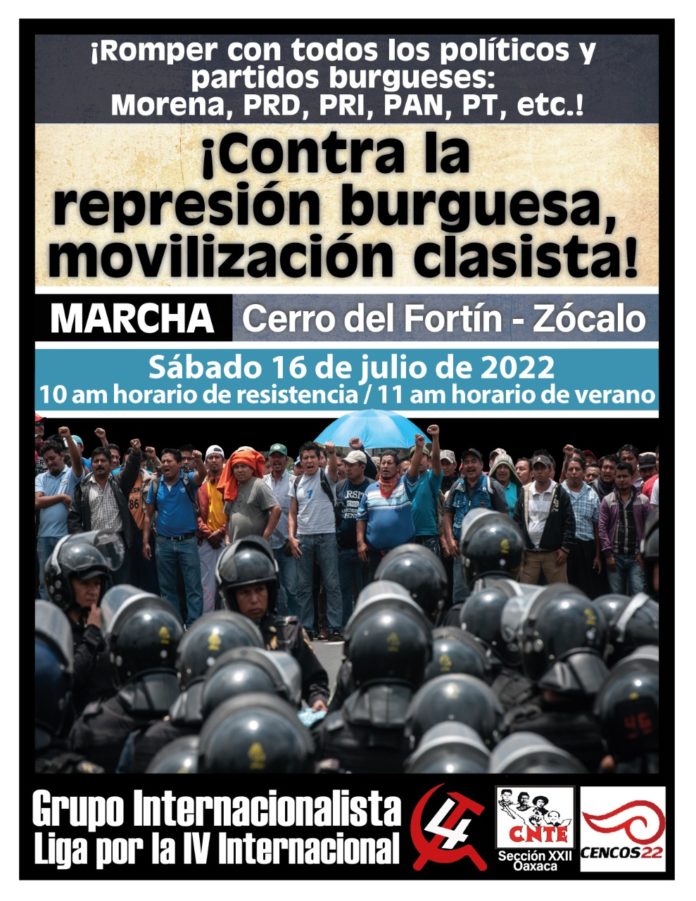 ¡Romper con todos los políticos y partidos burgueses: Morena, PRD, PRI, PAN, PT, etc.!

¡Contra la represión burguesa, movilización clasista!

MARCHA Cerro del Fortín - Zócalo

Sábado 16 de julio de 2022
10 am horario de resistencia / 11 am horario de verano

Grupo Internacionalista
Liga por la IV Internacional

4

CNTE
Sección XXII
Oaxaca

CENCOS22